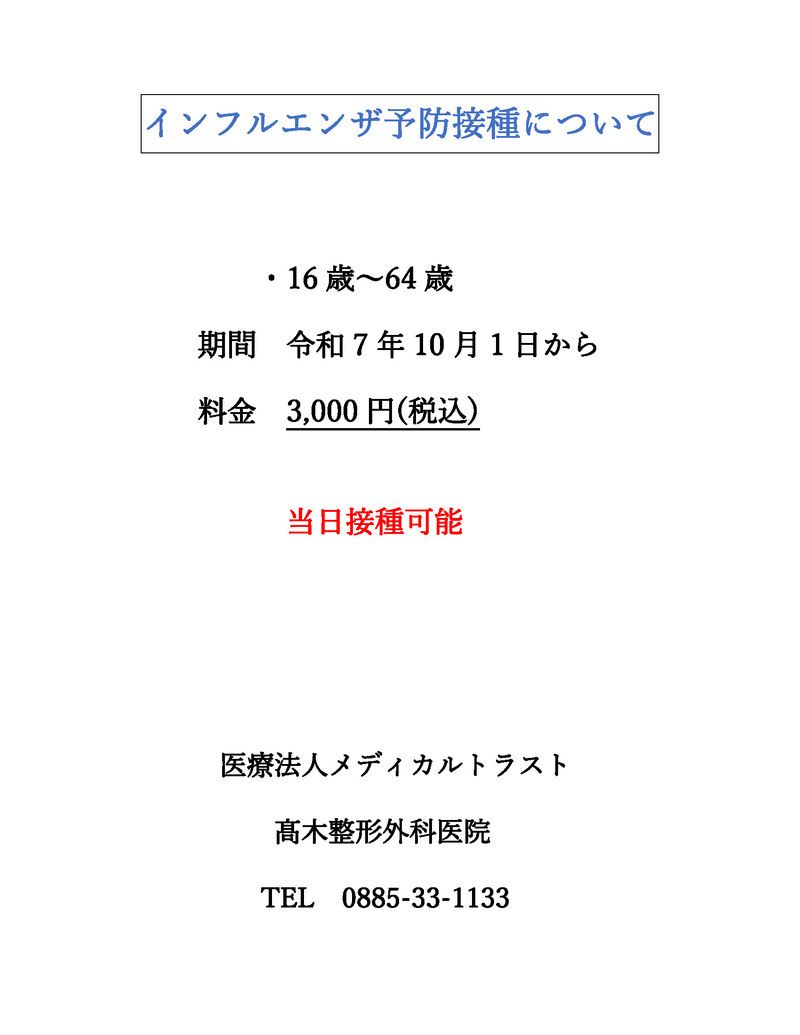 インフルエンザ予防接種について

・16歳～64歳

期間 令和7年10月1日から

料金 3,000円(税込)

当日接種可能

医療法人メディカルトラスト

髙木整形外科医院

TEL 0885-33-1133